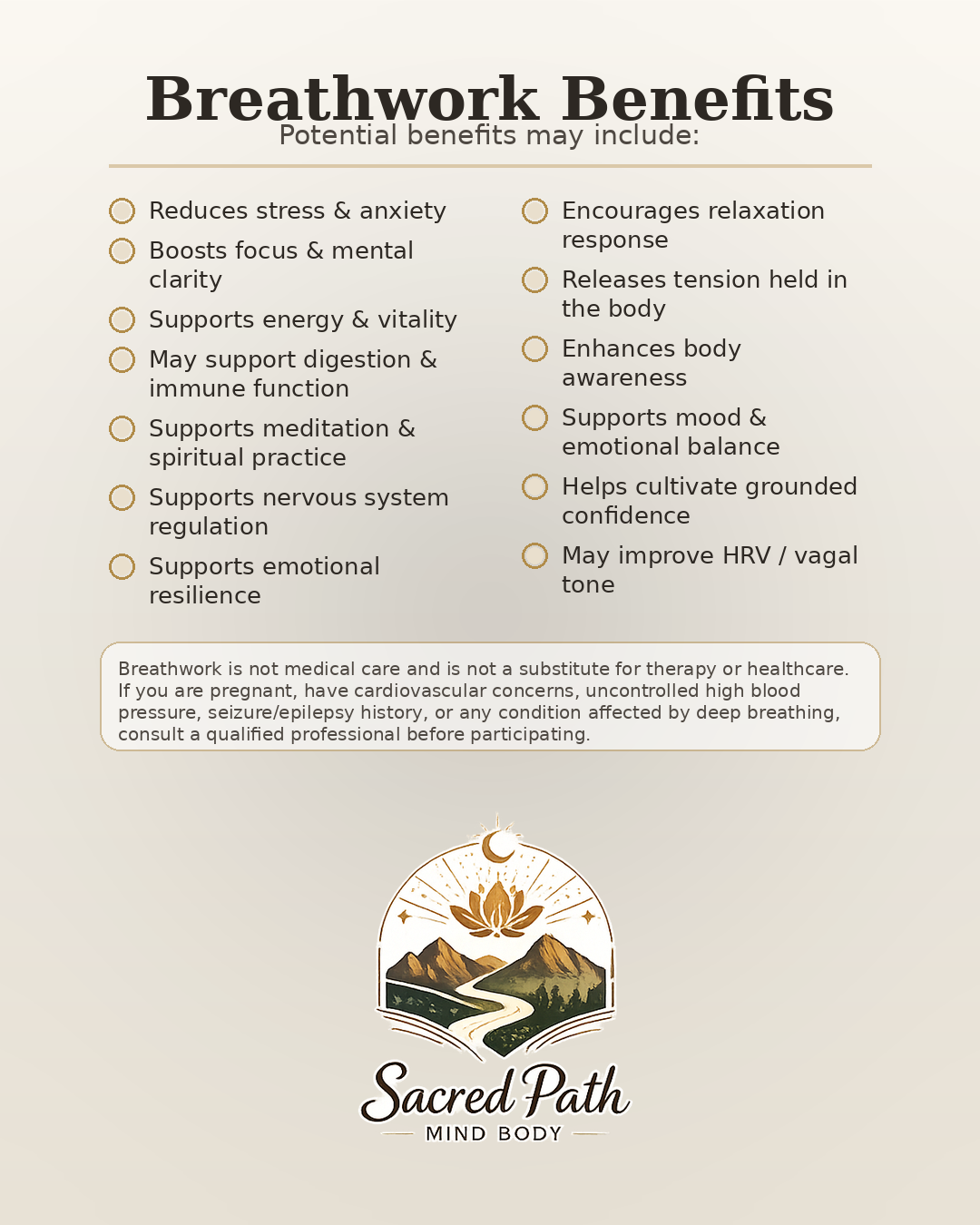 Breathwork Benefits

Potential benefits may include:

Reduces stress & anxiety

Boosts focus & mental clarity

Supports energy & vitality

May support digestion & immune function

Supports meditation & spiritual practice

Supports nervous system regulation

Supports emotional resilience

Encourages relaxation response

Releases tension held in the body

Enhances body awareness

Supports mood & emotional balance

Helps cultivate grounded confidence

May improve HRV / vagal tone

Breathwork is not medical care and is not a substitute for therapy or healthcare. If you are pregnant, have cardiovascular concerns, uncontrolled high blood pressure, seizure/epilepsy history, or any condition affected by deep breathing, consult a qualified professional before participating.

Sacred Path

MIND BODY